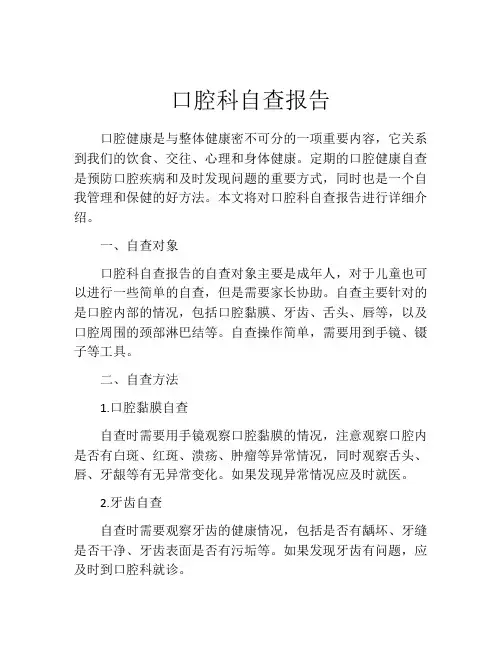 口腔科自查报告

口腔健康是与整体健康密不可分的一项重要内容，它关系到我们的饮食、交往、心理和身体健康。定期的口腔健康自查是预防口腔疾病和及时发现问题的重要方式，同时也是一个自我管理和保健的好方法。本文将对口腔科自查报告进行详细介绍。

一、自查对象

口腔科自查报告的自查对象主要是成年人，对于儿童也可以进行一些简单的自查，但是需要家长协助。自查主要针对的是口腔内部的情况，包括口腔黏膜、牙齿、舌头、唇等，以及口腔周围的颈部淋巴结等。自查操作简单，需要用到手镜、镊子等工具。

二、自查方法

1.口腔黏膜自查

自查时需要用手镜观察口腔黏膜的情况，注意观察口腔内是否有白斑、红斑、溃疡、肿瘤等异常情况，同时观察舌头、唇、牙龈等有无异常变化。如果发现异常情况应及时就医。

2.牙齿自查

自查时需要观察牙齿的健康情况，包括是否有龋坏、牙缝是否干净、牙齿表面是否有污垢等。如果发现牙齿有问题，应及时到口腔科就诊。